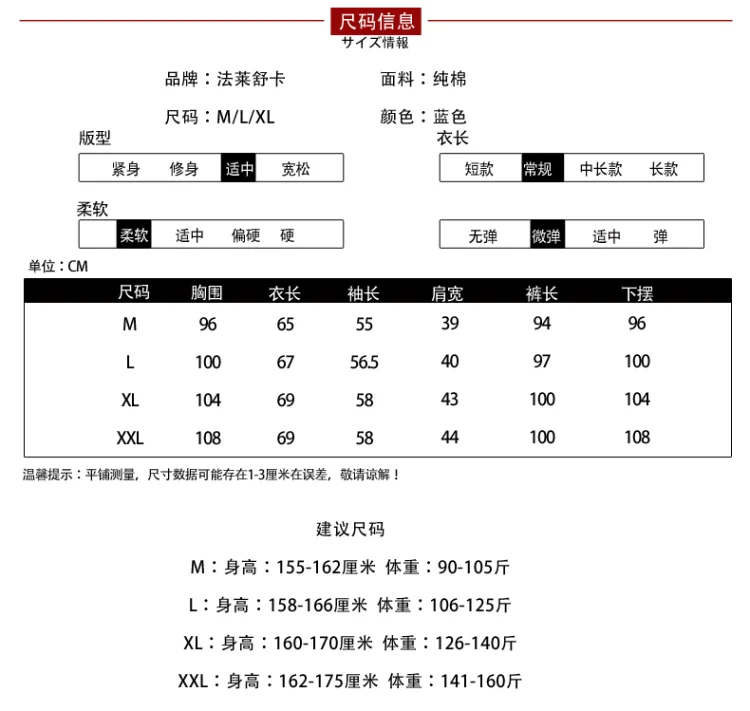 尺码信息
サイズ情報

品牌：法莱舒卡 面料：纯棉

尺码：M/L/XL 颜色：蓝色

版型
紧身 修身 适中 宽松

衣长
短款 常规 中长款 长款

柔软
柔软 适中 偏硬 硬

无弹 微弹 适中 弹

单位：CM

| 尺码 | 胸围 | 衣长 | 袖长 | 肩宽 | 裤长 | 下摆 |
|---|---|---|---|---|---|---|
| M | 96 | 65 | 55 | 39 | 94 | 96 |
| L | 100 | 67 | 56.5 | 40 | 97 | 100 |
| XL | 104 | 69 | 58 | 43 | 100 | 104 |
| XXL | 108 | 69 | 58 | 44 | 100 | 108 |

温馨提示：平铺测量，尺寸数据可能存在1-3厘米在误差，敬请谅解！

建议尺码

M：身高：155-162厘米 体重：90-105斤

L：身高：158-166厘米 体重：106-125斤

XL：身高：160-170厘米 体重：126-140斤

XXL：身高：162-175厘米 体重：141-160斤